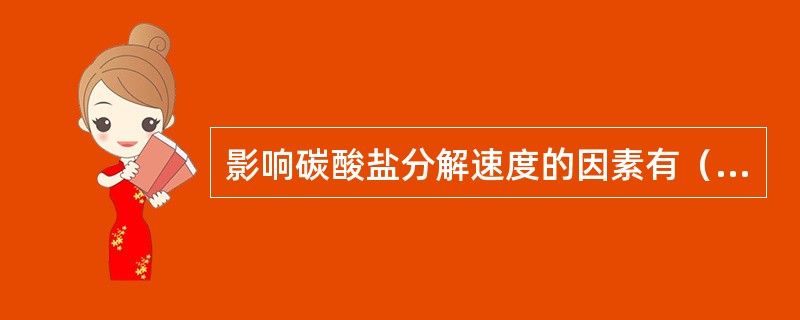 影响碳酸盐分解速度的因素有（...